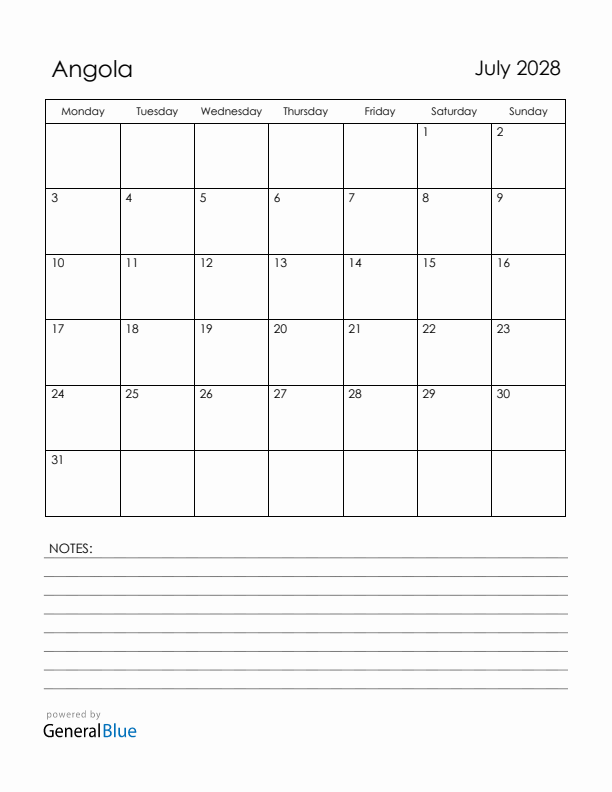 Angola

July 2028

| Monday | Tuesday | Wednesday | Thursday | Friday | Saturday | Sunday |
|---|---|---|---|---|---|---|
| | | | | | 1 | 2 |
| 3 | 4 | 5 | 6 | 7 | 8 | 9 |
| 10 | 11 | 12 | 13 | 14 | 15 | 16 |
| 17 | 18 | 19 | 20 | 21 | 22 | 23 |
| 24 | 25 | 26 | 27 | 28 | 29 | 30 |
| 31 | | | | | | |

NOTES:

powered by
GeneralBlue